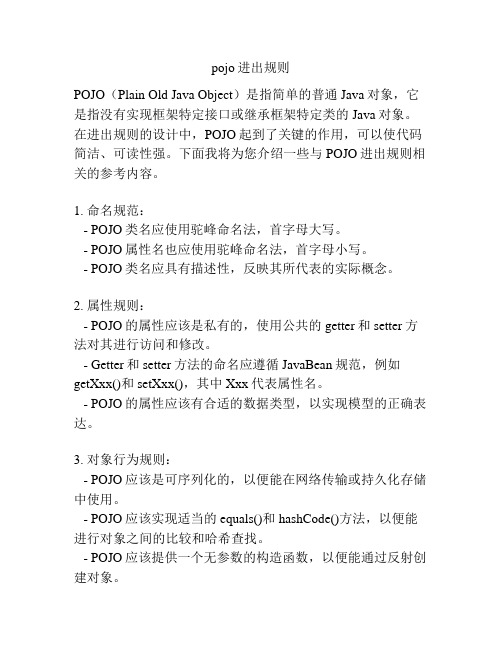 pojo 进出规则

POJO（Plain Old Java Object）是指简单的普通 Java 对象，它是指没有实现框架特定接口或继承框架特定类的 Java 对象。在进出规则的设计中，POJO 起到了关键的作用，可以使代码简洁、可读性强。下面我将为您介绍一些与 POJO 进出规则相关的参考内容。

1. 命名规范：
- POJO 类名应使用驼峰命名法，首字母大写。
- POJO 属性名也应使用驼峰命名法，首字母小写。
- POJO 类名应具有描述性，反映其所代表的实际概念。

2. 属性规则：
- POJO 的属性应该是私有的，使用公共的 getter 和 setter 方法对其进行访问和修改。
- Getter 和 setter 方法的命名应遵循 JavaBean 规范，例如 getXxx()和 setXxx()，其中 Xxx 代表属性名。
- POJO 的属性应该有合适的数据类型，以实现模型的正确表达。

3. 对象行为规则：
- POJO 应该是可序列化的，以便能在网络传输或持久化存储中使用。
- POJO 应该实现适当的 equals()和 hashCode()方法，以便能进行对象之间的比较和哈希查找。
- POJO 应该提供一个无参数的构造函数，以便能通过反射创建对象。